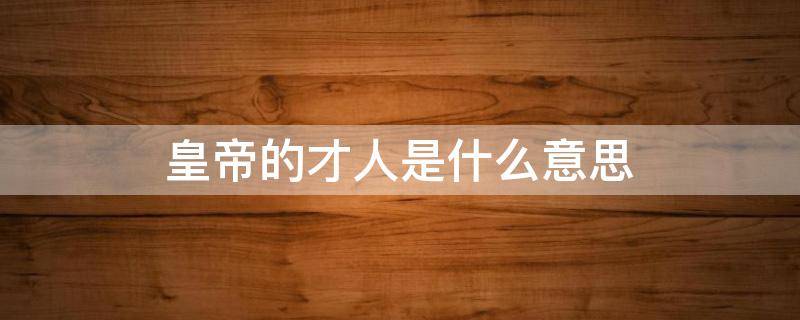 皇帝的才人是什么意思